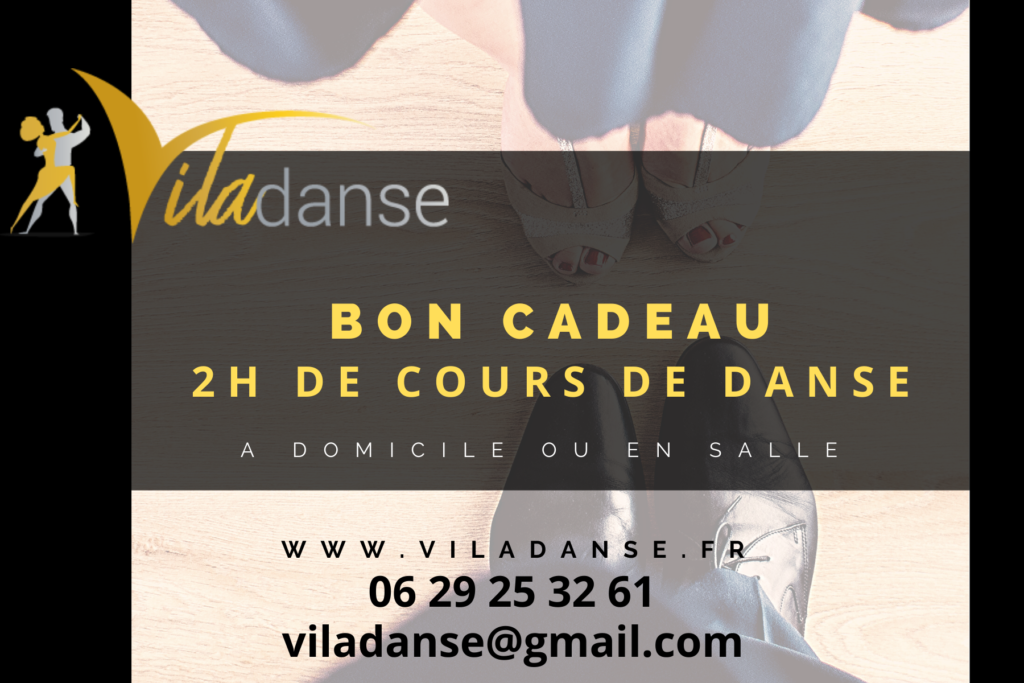 Viladanse

BON CADEAU
2H DE COURS DE DANSE

A DOMICILE OU EN SALLE

WWW.VILADANSE.FR
06 29 25 32 61
viladanse@gmail.com